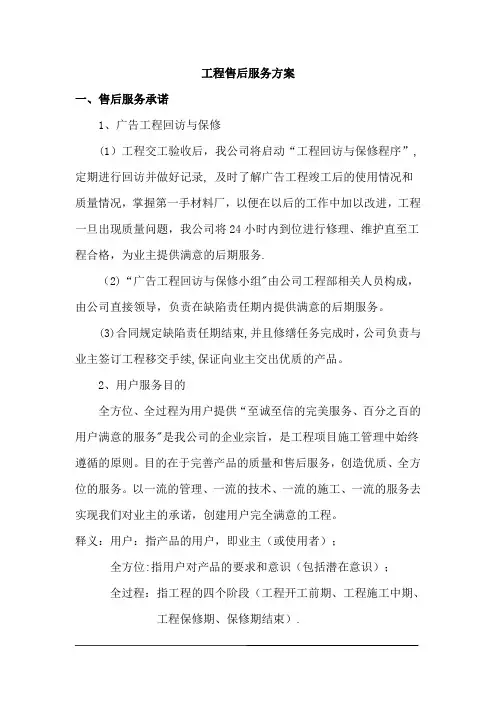 工程售后服务方案

一、售后服务承诺

1、广告工程回访与保修

（1）工程交工验收后，我公司将启动“工程回访与保修程序”，定期进行回访并做好记录，及时了解广告工程竣工后的使用情况和质量情况，掌握第一手材料厂，以便在以后的工作中加以改进，工程一旦出现质量问题，我公司将24小时内到位进行修理、维护直至工程合格，为业主提供满意的后期服务.

（2）“广告工程回访与保修小组”由公司工程部相关人员构成，由公司直接领导，负责在缺陷责任期内提供满意的后期服务。

(3)合同规定缺陷责任期结束,并且修缮任务完成时,公司负责与业主签订工程移交手续,保证向业主交出优质的产品。

2、用户服务目的

全方位、全过程为用户提供“至诚至信的完美服务、百分之百的用户满意的服务”是我公司的企业宗旨，是工程项目施工管理中始终遵循的原则。目的在于完善产品的质量和售后服务，创造优质、全方位的服务。以一流的管理、一流的技术、一流的施工、一流的服务去实现我们对业主的承诺，创建用户完全满意的工程。

释义：用户：指产品的用户，即业主（或使用者）；

全方位:指用户对产品的要求和意识（包括潜在意识）；

全过程：指工程的四个阶段（工程开工前期、工程施工中期、工程保修期、保修期结束）.